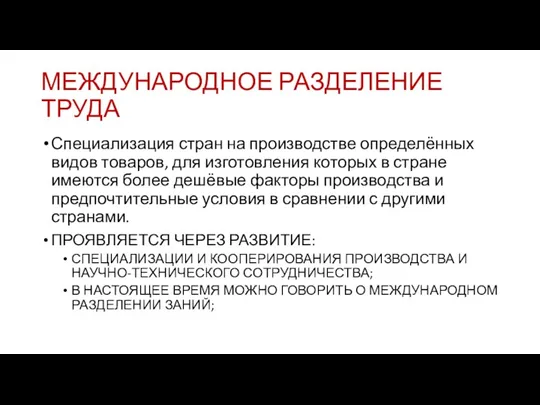 МЕЖДУНАРОДНОЕ РАЗДЕЛЕНИЕ ТРУДА

• Специализация стран на производстве определённых видов товаров, для изготовления которых в стране имеются более дешёвые факторы производства и предпочтительные условия в сравнении с другими странами.

• ПРОЯВЛЯЕТСЯ ЧЕРЕЗ РАЗВИТИЕ:

• СПЕЦИАЛИЗАЦИИ И КООПЕРИРОВАНИЯ ПРОИЗВОДСТВА И НАУЧНО-ТЕХНИЧЕСКОГО СОТРУДНИЧЕСТВА;

• В НАСТОЯЩЕЕ ВРЕМЯ МОЖНО ГОВОРИТЬ О МЕЖДУНАРОДНОМ РАЗДЕЛЕНИИ ЗАНИЙ;